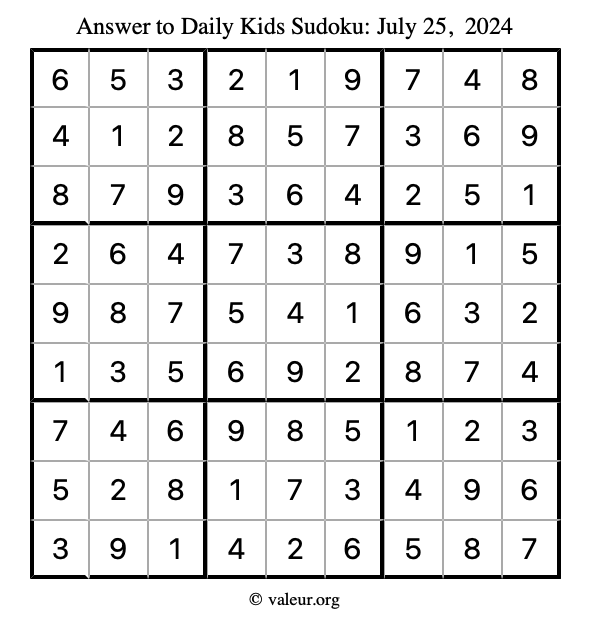 Answer to Daily Kids Sudoku: July 25, 2024

| | | | | | | | | |
|---|---|---|---|---|---|---|---|---|
| 6 | 5 | 3 | 2 | 1 | 9 | 7 | 4 | 8 |
| 4 | 1 | 2 | 8 | 5 | 7 | 3 | 6 | 9 |
| 8 | 7 | 9 | 3 | 6 | 4 | 2 | 5 | 1 |
| 2 | 6 | 4 | 7 | 3 | 8 | 9 | 1 | 5 |
| 9 | 8 | 7 | 5 | 4 | 1 | 6 | 3 | 2 |
| 1 | 3 | 5 | 6 | 9 | 2 | 8 | 7 | 4 |
| 7 | 4 | 6 | 9 | 8 | 5 | 1 | 2 | 3 |
| 5 | 2 | 8 | 1 | 7 | 3 | 4 | 9 | 6 |
| 3 | 9 | 1 | 4 | 2 | 6 | 5 | 8 | 7 |

© valeur.org